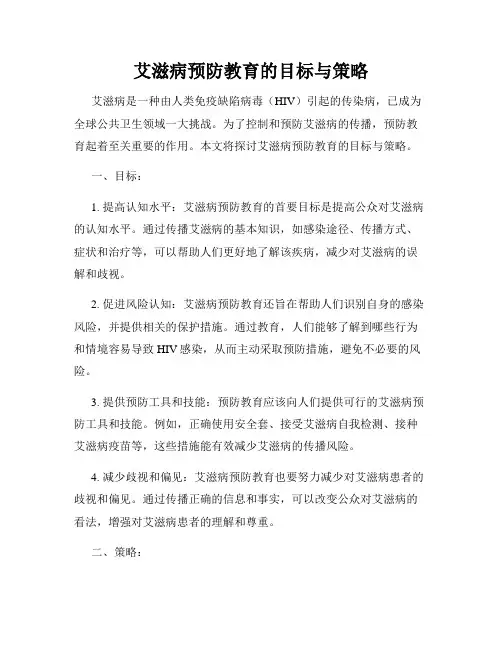 艾滋病预防教育的目标与策略

艾滋病是一种由人类免疫缺陷病毒（HIV）引起的传染病，已成为全球公共卫生领域一大挑战。为了控制和预防艾滋病的传播，预防教育起着至关重要的作用。本文将探讨艾滋病预防教育的目标与策略。

一、目标：

1. 提高认知水平：艾滋病预防教育的首要目标是提高公众对艾滋病的认知水平。通过传播艾滋病的基本知识，如感染途径、传播方式、症状和治疗等，可以帮助人们更好地了解该疾病，减少对艾滋病的误解和歧视。

2. 促进风险认知：艾滋病预防教育还旨在帮助人们识别自身的感染风险，并提供相关的保护措施。通过教育，人们能够了解到哪些行为和情境容易导致 HIV 感染，从而主动采取预防措施，避免不必要的风险。

3. 提供预防工具和技能：预防教育应该向人们提供可行的艾滋病预防工具和技能。例如，正确使用安全套、接受艾滋病自我检测、接种艾滋病疫苗等，这些措施能有效减少艾滋病的传播风险。

4. 减少歧视和偏见：艾滋病预防教育也要努力减少对艾滋病患者的歧视和偏见。通过传播正确的信息和事实，可以改变公众对艾滋病的看法，增强对艾滋病患者的理解和尊重。

二、策略：